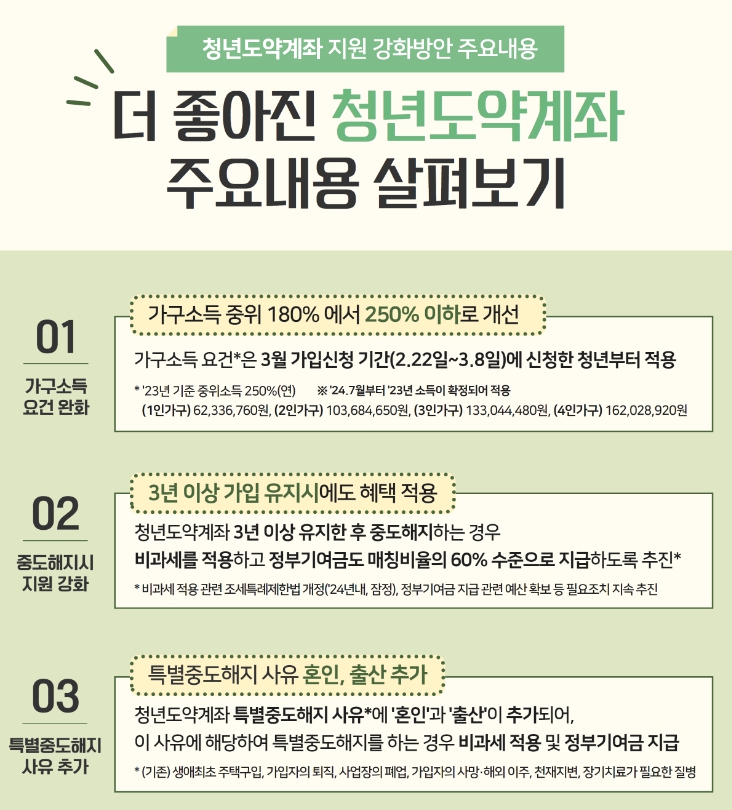 청년도약계좌 지원 강화방안 주요내용

더 좋아진 청년도약계좌 주요내용 살펴보기

01
가구소득 요건 완화

가구소득 중위 180% 에서 250% 이하로 개선

가구소득 요건*은 3월 가입신청 기간(2.22일~3.8일)에 신청한 청년부터 적용

* '23년 기준 중위소득 250%(연) ※ '24.7월부터 '23년 소득이 확정되어 적용
(1인가구) 62,336,760원, (2인가구) 103,684,650원, (3인가구) 133,044,480원, (4인가구) 162,028,920원

02
중도해지시 지원 강화

3년 이상 가입 유지시에도 혜택 적용

청년도약계좌 3년 이상 유지한 후 중도해지하는 경우
비과세를 적용하고 정부기여금도 매칭비율의 60% 수준으로 지급하도록 추진*

* 비과세 적용 관련 조세특례제한법 개정('24년내, 잠정), 정부기여금 지급 관련 예산 확보 등 필요조치 지속 추진

03
특별중도해지 사유 추가

특별중도해지 사유 혼인, 출산 추가

청년도약계좌 특별중도해지 사유*에 '혼인'과 '출산'이 추가되어,
이 사유에 해당하여 특별중도해지를 하는 경우 비과세 적용 및 정부기여금 지급

* (기존) 생애최초 주택구입, 가입자의 퇴직, 사업장의 폐업, 가입자의 사망·해외 이주, 천재지변, 장기치료가 필요한 질병